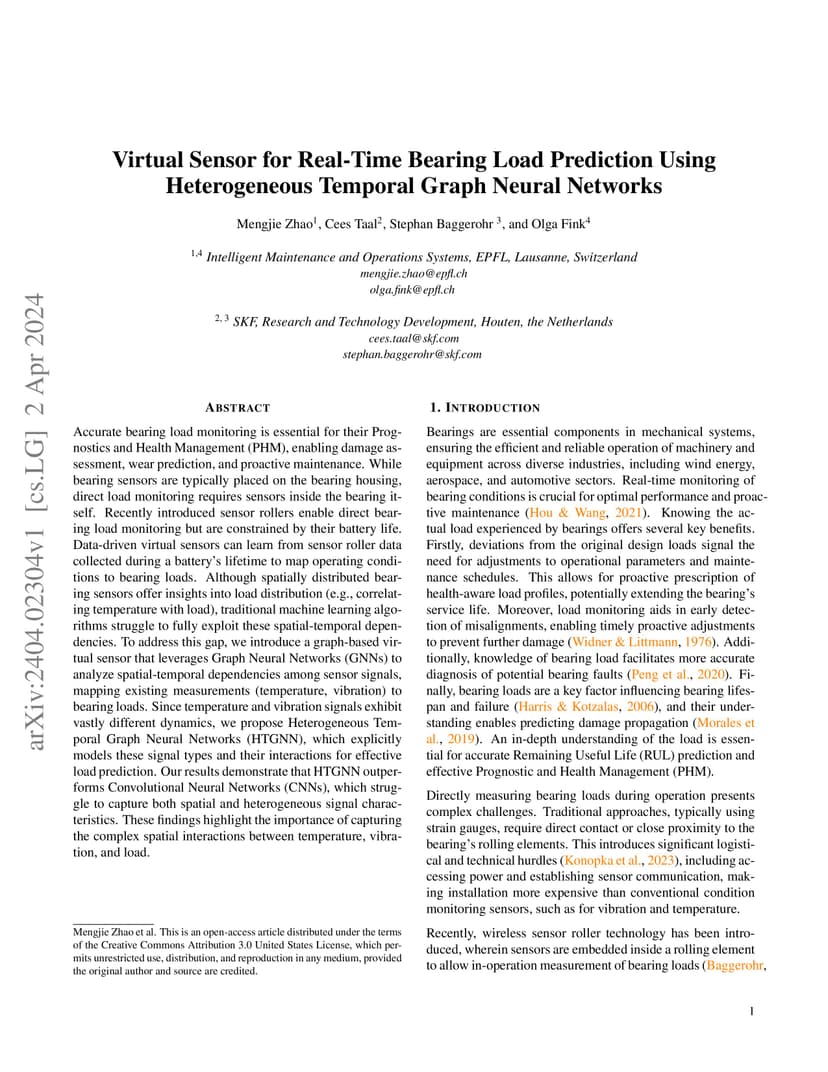 arXiv:2404.02304v1 [cs.LG] 2 Apr 2024

Virtual Sensor for Real-Time Bearing Load Prediction Using Heterogeneous Temporal Graph Neural Networks

Mengjie Zhao$^1$, Cees Taal$^2$, Stephan Baggerohr $^3$, and Olga Fink$^4$

$^{1,4}$ Intelligent Maintenance and Operations Systems, EPFL, Lausanne, Switzerland
mengjie.zhao@epfl.ch
olga.fink@epfl.ch

$^{2,3}$ SKF, Research and Technology Development, Houten, the Netherlands
cees.taal@skf.com
stephan.baggerohr@skf.com

ABSTRACT

Accurate bearing load monitoring is essential for their Prognostics and Health Management (PHM), enabling damage assessment, wear prediction, and proactive maintenance. While bearing sensors are typically placed on the bearing housing, direct load monitoring requires sensors inside the bearing itself. Recently introduced sensor rollers enable direct bearing load monitoring but are constrained by their battery life. Data-driven virtual sensors can learn from sensor roller data collected during a battery's lifetime to map operating conditions to bearing loads. Although spatially distributed bearing sensors offer insights into load distribution (e.g., correlating temperature with load), traditional machine learning algorithms struggle to fully exploit these spatial-temporal dependencies. To address this gap, we introduce a graph-based virtual sensor that leverages Graph Neural Networks (GNNs) to analyze spatial-temporal dependencies among sensor signals, mapping existing measurements (temperature, vibration) to bearing loads. Since temperature and vibration signals exhibit vastly different dynamics, we propose Heterogeneous Temporal Graph Neural Networks (HTGNN), which explicitly models these signal types and their interactions for effective load prediction. Our results demonstrate that HTGNN outperforms Convolutional Neural Networks (CNNs), which struggle to capture both spatial and heterogeneous signal characteristics. These findings highlight the importance of capturing the complex spatial interactions between temperature, vibration, and load.

Mengjie Zhao et al. This is an open-access article distributed under the terms of the Creative Commons Attribution 3.0 United States License, which permits unrestricted use, distribution, and reproduction in any medium, provided the original author and source are credited.

1. INTRODUCTION

Bearings are essential components in mechanical systems, ensuring the efficient and reliable operation of machinery and equipment across diverse industries, including wind energy, aerospace, and automotive sectors. Real-time monitoring of bearing conditions is crucial for optimal performance and proactive maintenance (Hou & Wang, 2021). Knowing the actual load experienced by bearings offers several key benefits. Firstly, deviations from the original design loads signal the need for adjustments to operational parameters and maintenance schedules. This allows for proactive prescription of health-aware load profiles, potentially extending the bearing's service life. Moreover, load monitoring aids in early detection of misalignments, enabling timely proactive adjustments to prevent further damage (Widner & Littmann, 1976). Additionally, knowledge of bearing load facilitates more accurate diagnosis of potential bearing faults (Peng et al., 2020). Finally, bearing loads are a key factor influencing bearing lifespan and failure (Harris & Kotzalas, 2006), and their understanding enables predicting damage propagation (Morales et al., 2019). An in-depth understanding of the load is essential for accurate Remaining Useful Life (RUL) prediction and effective Prognostic and Health Management (PHM).

Directly measuring bearing loads during operation presents complex challenges. Traditional approaches, typically using strain gauges, require direct contact or close proximity to the bearing's rolling elements. This introduces significant logistical and technical hurdles (Konopka et al., 2023), including accessing power and establishing sensor communication, making installation more expensive than conventional condition monitoring sensors, such as for vibration and temperature.

Recently, wireless sensor roller technology has been introduced, wherein sensors are embedded inside a rolling element to allow in-operation measurement of bearing loads (Baggerohr,

1